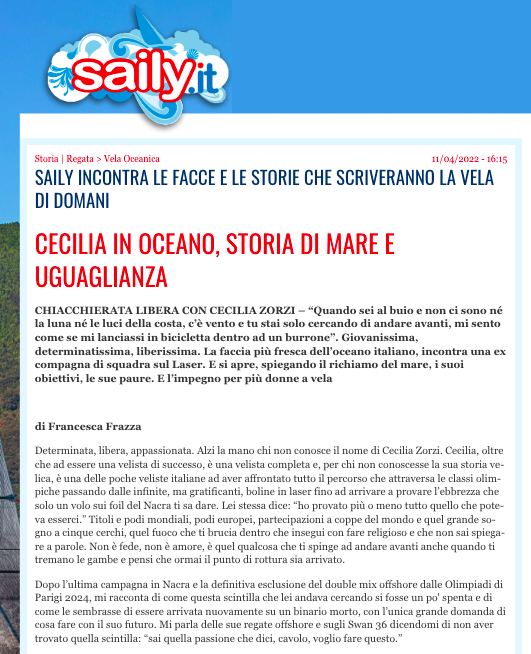 saily.it

Storia | Regata > Vela Oceanica

11/04/2022 - 16:15

SAILY INCONTRA LE FACCE E LE STORIE CHE SCRIVERANNO LA VELA DI DOMANI

CECILIA IN OCEANO, STORIA DI MARE E UGUAGLIANZA

CHIACCHIERATA LIBERA CON CECILIA ZORZI – “Quando sei al buio e non ci sono né la luna né le luci della costa, c’è vento e tu stai solo cercando di andare avanti, mi sento come se mi lanciassi in bicicletta dentro ad un burrone”. Giovanissima, determinatissima, liberissima. La faccia più fresca dell’oceano italiano, incontra una ex compagna di squadra sul Laser. E si apre, spiegando il richiamo del mare, i suoi obiettivi, le sue paure. E l’impegno per più donne a vela

di Francesca Frazza

Determinata, libera, appassionata. Alzi la mano chi non conosce il nome di Cecilia Zorzi. Cecilia, oltre che ad essere una velista di successo, è una velista completa e, per chi non conoscesse la sua storia velica, è una delle poche veliste italiane ad aver affrontato tutto il percorso che attraversa le classi olimpiche passando dalle infinite, ma gratificanti, boline in laser fino ad arrivare a provare l’ebbrezza che solo un volo sui foil del Nacra ti sa dare. Lei stessa dice: “ho provato più o meno tutto quello che poteva esserci.” Titoli e podi mondiali, podi europei, partecipazioni a coppe del mondo e quel grande sogno a cinque cerchi, quel fuoco che ti brucia dentro che insegui con fare religioso e che non sai spiegare a parole. Non è fede, non è amore, è quel qualcosa che ti spinge ad andare avanti anche quando ti tremano le gambe e pensi che ormai il punto di rottura sia arrivato.

Dopo l’ultima campagna in Nacra e la definitiva esclusione del double mix offshore dalle Olimpiadi di Parigi 2024, mi racconta di come questa scintilla che lei andava cercando si fosse un po' spenta e di come le sembrasse di essere arrivata nuovamente su un binario morto, con l’unica grande domanda di cosa fare con il suo futuro. Mi parla delle sue regate offshore e sugli Swan 36 dicendomi di non aver trovato quella scintilla: “sai quella passione che dici, cavolo, voglio fare questo.”